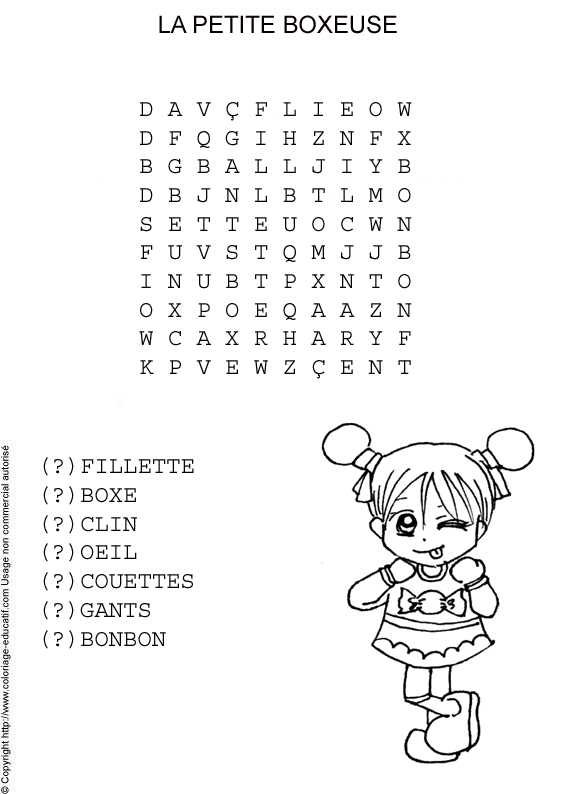 LA PETITE BOXEUSE

D A V Ç F L I E O W
D F Q G I H Z N F X
B G B A L L J I Y B
D B J N L B T L M O
S E T T E U O C W N
F U V S T Q M J J B
I N U B T P X N T O
O X P O E Q A A Z N
W C A X R H A R Y F
K P V E W Z Ç E N T

(?)FILLETTE
(?)BOXE
(?)CLIN
(?)OEIL
(?)COUETTES
(?)GANTS
(?)BONBON

© Copyright http://www.coloriage-educatif.com Usage non commercial autorisé